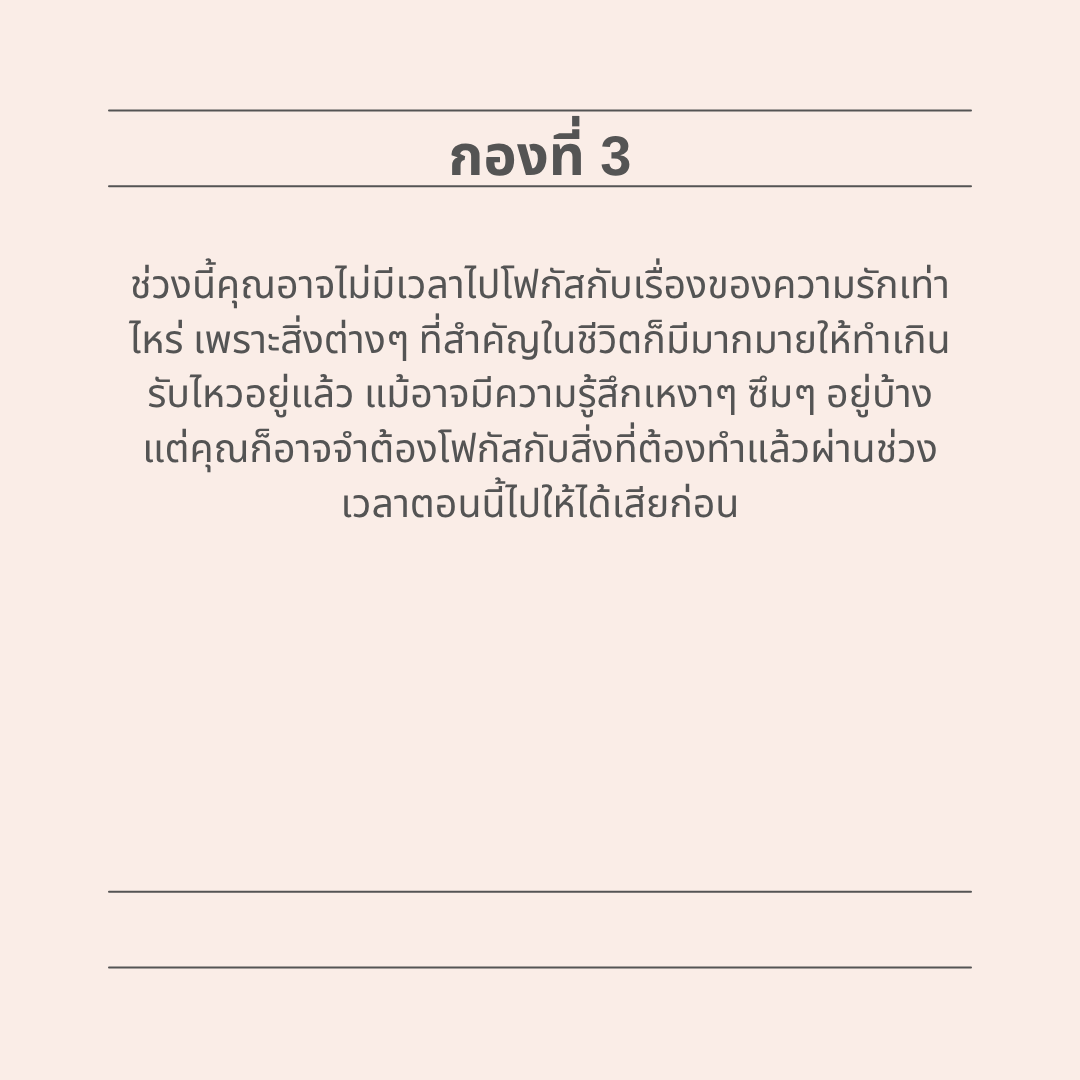 กองที่ 3

ช่วงนี้คุณอาจไม่มีเวลาไปโฟกัสกับเรื่องของความรักเท่าไหร่ เพราะสิ่งต่างๆ ที่สำคัญในชีวิตก็มีมากมายให้ทำเกินรับไหวอยู่แล้ว แม้อาจมีความรู้สึกเหงาๆ ซึมๆ อยู่บ้าง แต่คุณก็อาจจำต้องโฟกัสกับสิ่งที่ต้องทำแล้วผ่านช่วงเวลาตอนนี้ไปให้ได้เสียก่อน